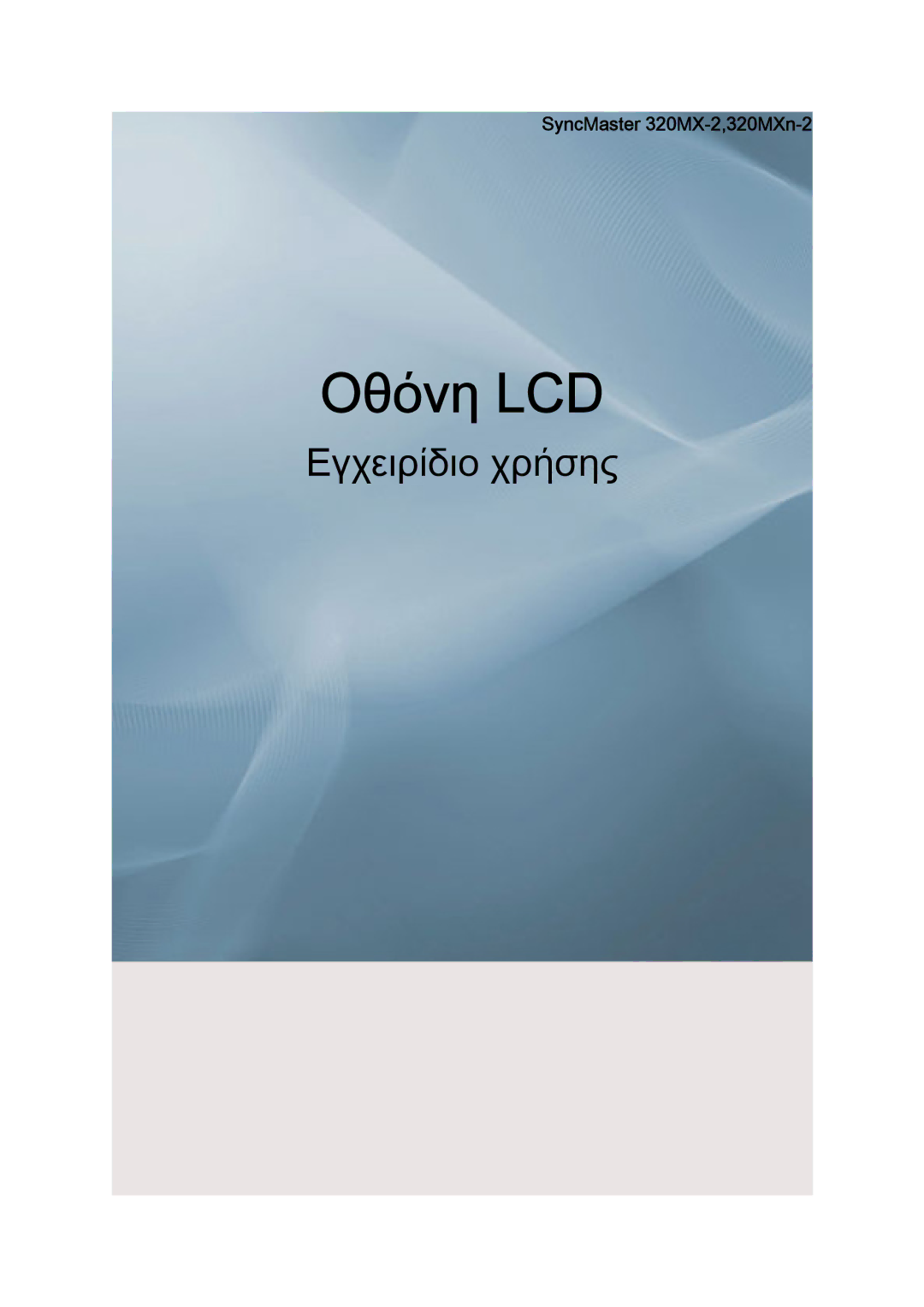 SyncMaster 320MX-2,320MXn-2

Οθόνη LCD

Εγχειρίδιο χρήσης